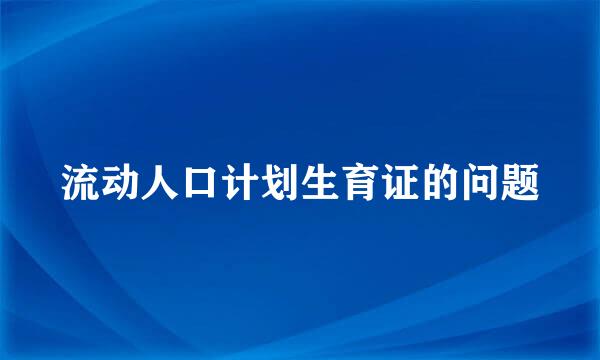 流动人口计划生育证的问题